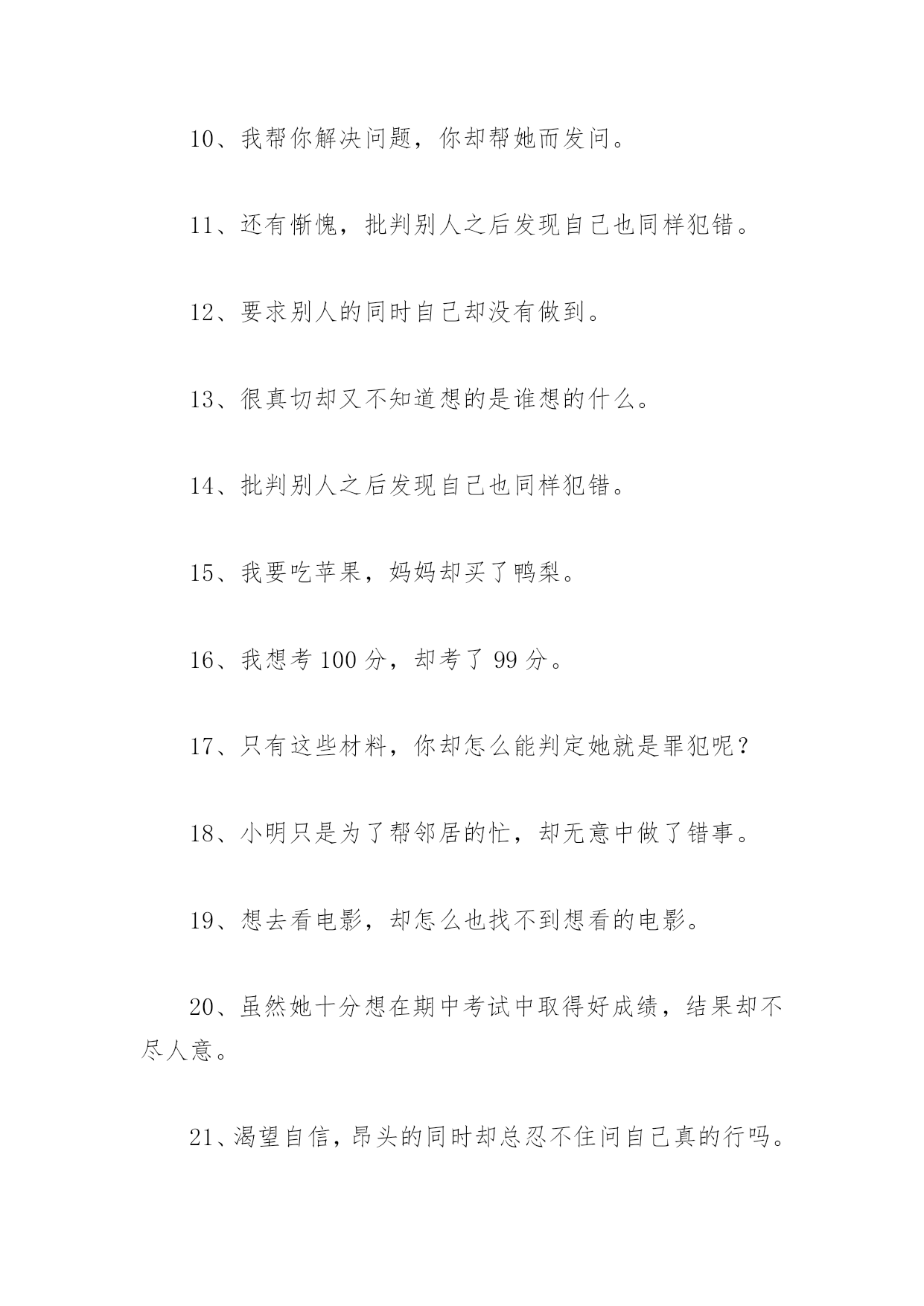 10、我帮你解决问题，你却帮她而发问。

11、还有惭愧，批判别人之后发现自己也同样犯错。

12、要求别人的同时自己却没有做到。

13、很真切却又不知道想的是谁想的什么。

14、批判别人之后发现自己也同样犯错。

15、我要吃苹果，妈妈却买了鸭梨。

16、我想考 100 分，却考了 99 分。

17、只有这些材料，你却怎么能判定她就是罪犯呢？

18、小明只是为了帮邻居的忙，却无意中做了错事。

19、想去看电影，却怎么也找不到想看的电影。

20、虽然她十分想在期中考试中取得好成绩，结果却不尽人意。

21、渴望自信，昂头的同时却总忍不住问自己真的行吗。